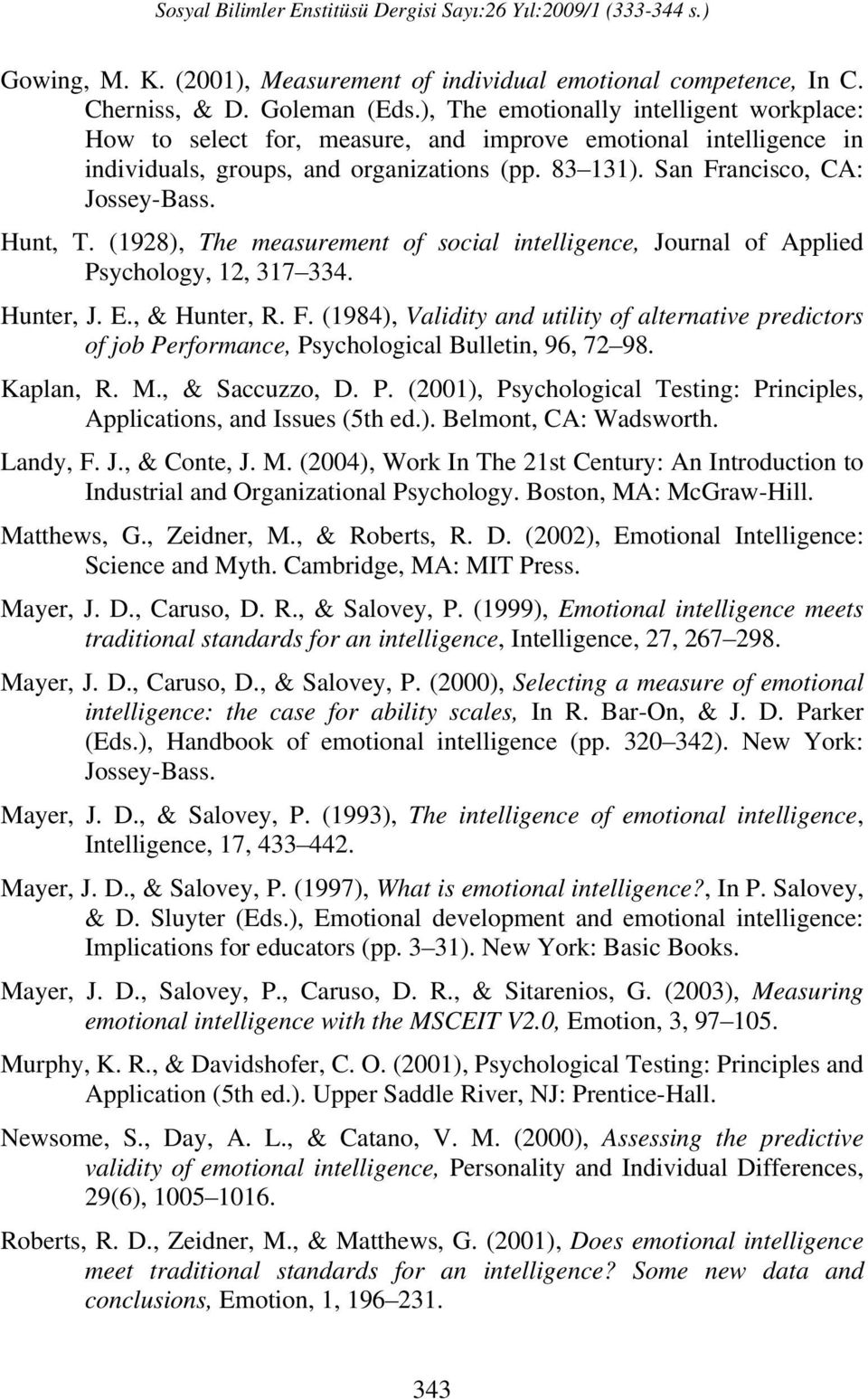 Sosyal Bilimler Enstitüsü Dergisi Sayı:26 Yıl:2009/1 (333-344 s.)

Gowing, M. K. (2001), Measurement of individual emotional competence, In C. Cherniss, & D. Goleman (Eds.), The emotionally intelligent workplace: How to select for, measure, and improve emotional intelligence in individuals, groups, and organizations (pp. 83 131). San Francisco, CA: Jossey-Bass.

Hunt, T. (1928), The measurement of social intelligence, Journal of Applied Psychology, 12, 317 334.

Hunter, J. E., & Hunter, R. F. (1984), Validity and utility of alternative predictors of job Performance, Psychological Bulletin, 96, 72 98.

Kaplan, R. M., & Saccuzzo, D. P. (2001), Psychological Testing: Principles, Applications, and Issues (5th ed.). Belmont, CA: Wadsworth.

Landy, F. J., & Conte, J. M. (2004), Work In The 21st Century: An Introduction to Industrial and Organizational Psychology. Boston, MA: McGraw-Hill.

Matthews, G., Zeidner, M., & Roberts, R. D. (2002), Emotional Intelligence: Science and Myth. Cambridge, MA: MIT Press.

Mayer, J. D., Caruso, D. R., & Salovey, P. (1999), Emotional intelligence meets traditional standards for an intelligence, Intelligence, 27, 267 298.

Mayer, J. D., Caruso, D., & Salovey, P. (2000), Selecting a measure of emotional intelligence: the case for ability scales, In R. Bar-On, & J. D. Parker (Eds.), Handbook of emotional intelligence (pp. 320 342). New York: Jossey-Bass.

Mayer, J. D., & Salovey, P. (1993), The intelligence of emotional intelligence, Intelligence, 17, 433 442.

Mayer, J. D., & Salovey, P. (1997), What is emotional intelligence?, In P. Salovey, & D. Sluyter (Eds.), Emotional development and emotional intelligence: Implications for educators (pp. 3 31). New York: Basic Books.

Mayer, J. D., Salovey, P., Caruso, D. R., & Sitarenios, G. (2003), Measuring emotional intelligence with the MSCEIT V2.0, Emotion, 3, 97 105.

Murphy, K. R., & Davidshofer, C. O. (2001), Psychological Testing: Principles and Application (5th ed.). Upper Saddle River, NJ: Prentice-Hall.

Newsome, S., Day, A. L., & Catano, V. M. (2000), Assessing the predictive validity of emotional intelligence, Personality and Individual Differences, 29(6), 1005 1016.

Roberts, R. D., Zeidner, M., & Matthews, G. (2001), Does emotional intelligence meet traditional standards for an intelligence? Some new data and conclusions, Emotion, 1, 196 231.

343